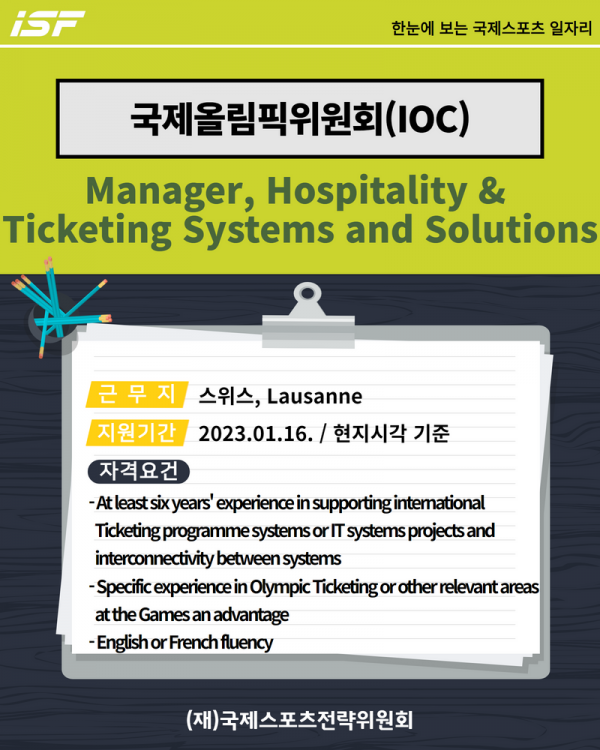 iSF

한눈에 보는 국제스포츠 일자리

국제올림픽위원회(IOC)

Manager, Hospitality & Ticketing Systems and Solutions

근 무 지 스위스, Lausanne

지원기간 2023.01.16. / 현지시각 기준

자격요건

- At least six years' experience in supporting international Ticketing programme systems or IT systems projects and interconnectivity between systems
- Specific experience in Olympic Ticketing or other relevant areas at the Games an advantage
- English or French fluency

(재)국제스포츠전략위원회